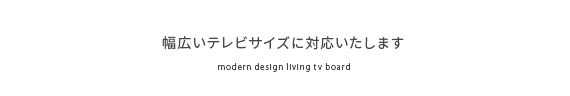 幅広いテレビサイズに対応いたします

modern design living tv board